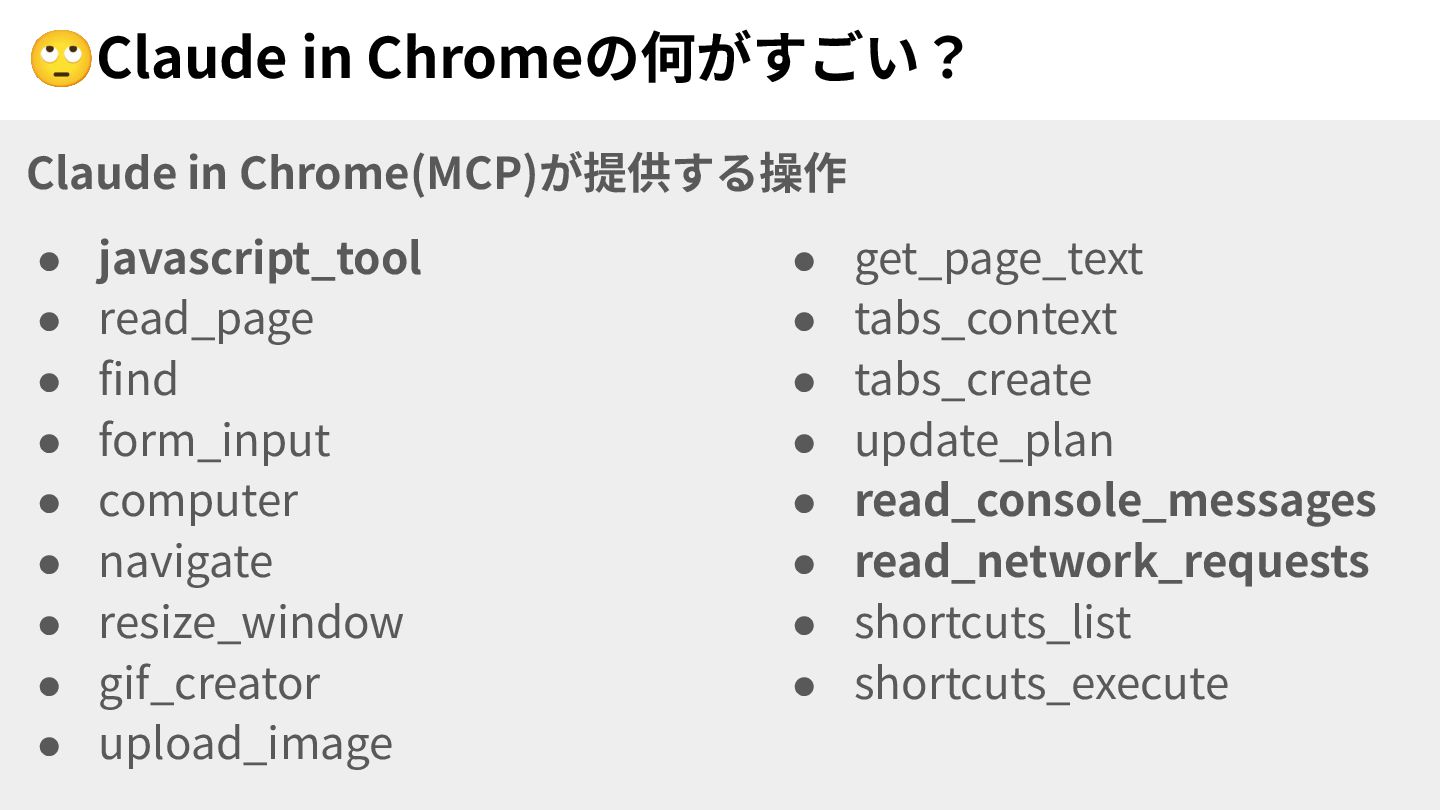 🙄Claude in Chromeの何がすごい？

Claude in Chrome(MCP)が提供する操作

• javascript_tool
• read_page
• find
• form_input
• computer
• navigate
• resize_window
• gif_creator
• upload_image

• get_page_text
• tabs_context
• tabs_create
• update_plan
• read_console_messages
• read_network_requests
• shortcuts_list
• shortcuts_execute